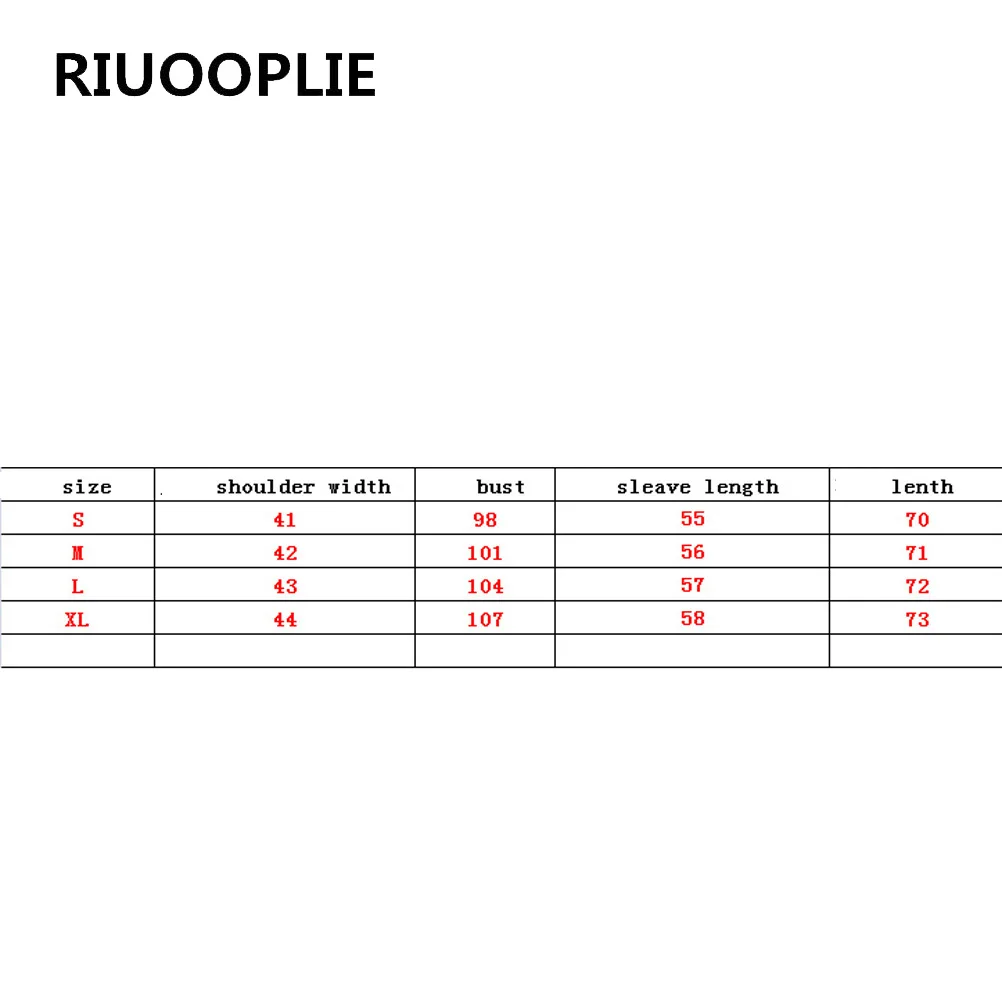 RIUOOPLIE

| size | shoulder width | bust | sleave length | lenth |
|---|---|---|---|---|
| S | 41 | 98 | 55 | 70 |
| M | 42 | 101 | 56 | 71 |
| L | 43 | 104 | 57 | 72 |
| XL | 44 | 107 | 58 | 73 |
| | | | | |